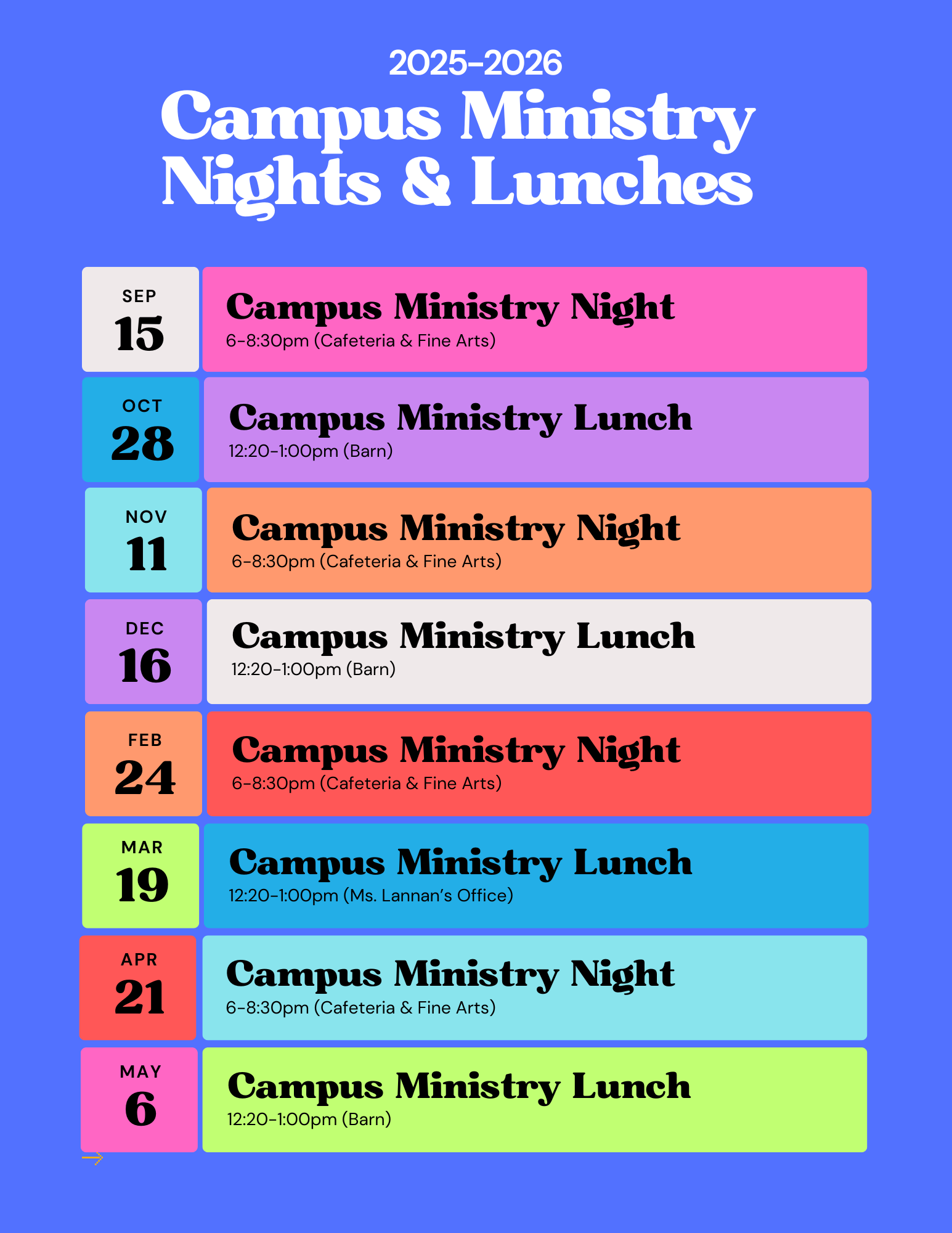 2025-2026
Campus Ministry Nights & Lunches

SEP 15
Campus Ministry Night
6-8:30pm (Cafeteria & Fine Arts)

OCT 28
Campus Ministry Lunch
12:20-1:00pm (Barn)

NOV 11
Campus Ministry Night
6-8:30pm (Cafeteria & Fine Arts)

DEC 16
Campus Ministry Lunch
12:20-1:00pm (Barn)

FEB 24
Campus Ministry Night
6-8:30pm (Cafeteria & Fine Arts)

MAR 19
Campus Ministry Lunch
12:20-1:00pm (Ms. Lannan's Office)

APR 21
Campus Ministry Night
6-8:30pm (Cafeteria & Fine Arts)

MAY 6
Campus Ministry Lunch
12:20-1:00pm (Barn)